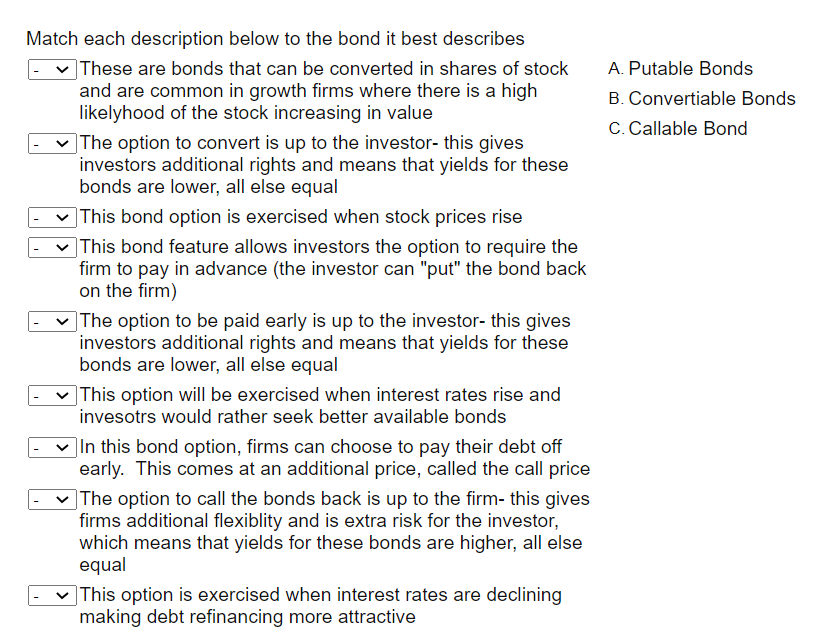 Match each description below to the bond it best describes

- These are bonds that can be converted in shares of stock and are common in growth firms where there is a high likelyhood of the stock increasing in value

- The option to convert is up to the investor- this gives investors additional rights and means that yields for these bonds are lower, all else equal

- This bond option is exercised when stock prices rise

- This bond feature allows investors the option to require the firm to pay in advance (the investor can "put" the bond back on the firm)

- The option to be paid early is up to the investor- this gives investors additional rights and means that yields for these bonds are lower, all else equal

- This option will be exercised when interest rates rise and invesotrs would rather seek better available bonds

- In this bond option, firms can choose to pay their debt off early. This comes at an additional price, called the call price

- The option to call the bonds back is up to the firm- this gives firms additional flexiblity and is extra risk for the investor, which means that yields for these bonds are higher, all else equal

- This option is exercised when interest rates are declining making debt refinancing more attractive

A. Putable Bonds
B. Convertiable Bonds
C. Callable Bond